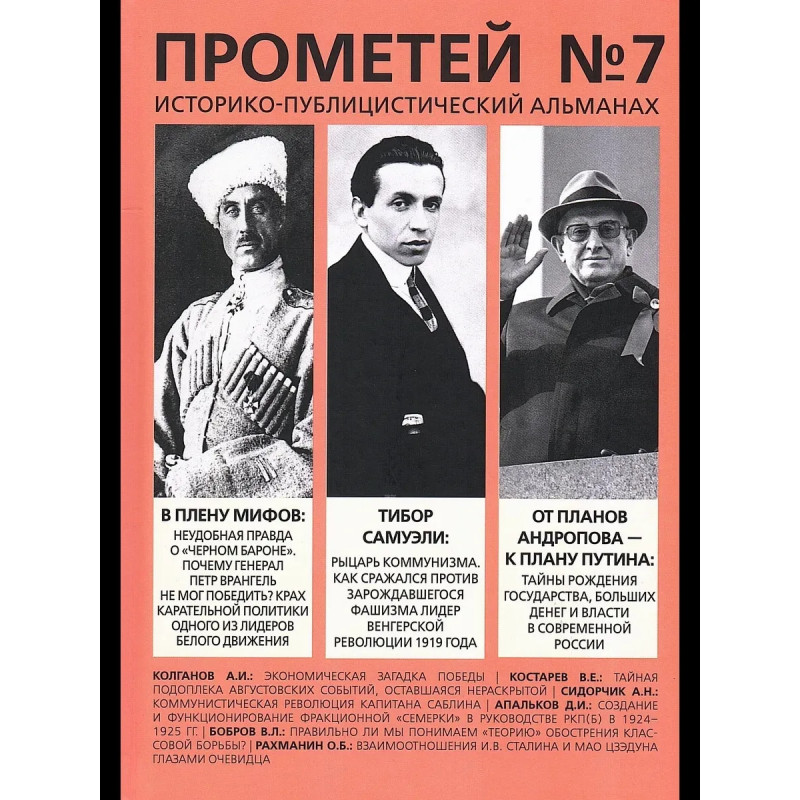 ПРОМЕТЕЙ №7

ИСТОРИКО-ПУБЛИЦИСТИЧЕСКИЙ АЛЬМАНАХ

В ПЛЕНУ МИФОВ:

НЕУДОБНАЯ ПРАВДА О «ЧЕРНОМ БАРОНЕ». ПОЧЕМУ ГЕНЕРАЛ ПЕТР ВРАНГЕЛЬ НЕ МОГ ПОБЕДИТЬ? КРАХ КАРАТЕЛЬНОЙ ПОЛИТИКИ ОДНОГО ИЗ ЛИДЕРОВ БЕЛОГО ДВИЖЕНИЯ

ТИБОР САМУЭЛИ:

РЫЦАРЬ КОММУНИЗМА. КАК СРАЖАЛСЯ ПРОТИВ ЗАРОЖДАВШЕГОСЯ ФАШИЗМА ЛИДЕР ВЕНГЕРСКОЙ РЕВОЛЮЦИИ 1919 ГОДА

ОТ ПЛАНОВ АНДРОПОВА — К ПЛАНУ ПУТИНА:

ТАЙНЫ РОЖДЕНИЯ ГОСУДАРСТВА, БОЛЬШИХ ДЕНЕГ И ВЛАСТИ В СОВРЕМЕННОЙ РОССИИ

КОЛГАНОВ А.И.: ЭКОНОМИЧЕСКАЯ ЗАГАДКА ПОБЕДЫ | КОСТАРЕВ В.Е.: ТАЙНАЯ ПОДОПЛЕКА АВГУСТОВСКИХ СОБЫТИЙ, ОСТАВШАЯСЯ НЕРАСКРЫТОЙ | СИДОРЧИК А.Н.: КОММУНИСТИЧЕСКАЯ РЕВОЛЮЦИЯ КАПИТАНА САБЛИНА | АПАЛЬКОВ Д.И.: СОЗДАНИЕ И ФУНКЦИОНИРОВАНИЕ ФРАКЦИОННОЙ «СЕМЕРКИ» В РУКОВОДСТВЕ РКП(Б) В 1924–1925 ГГ. | БОБРОВ В.Л.: ПРАВИЛЬНО ЛИ МЫ ПОНИМАЕМ «ТЕОРИЮ» ОБОСТРЕНИЯ КЛАССОВОЙ БОРЬБЫ? | РАХМАНИН О.Б.: ВЗАИМООТНОШЕНИЯ И.В. СТАЛИНА И МАО ЦЗЭДУНА ГЛАЗАМИ ОЧЕВИДЦА